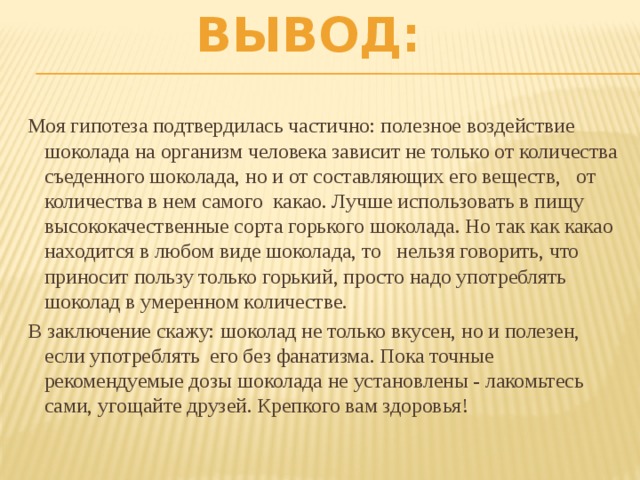 ВЫВОД:

Моя гипотеза подтвердилась частично: полезное воздействие шоколада на организм человека зависит не только от количества съеденного шоколада, но и от составляющих его веществ, от количества в нем самого какао. Лучше использовать в пищу высококачественные сорта горького шоколада. Но так как какао находится в любом виде шоколада, то нельзя говорить, что приносит пользу только горький, просто надо употреблять шоколад в умеренном количестве.

В заключение скажу: шоколад не только вкусен, но и полезен, если употреблять его без фанатизма. Пока точные рекомендуемые дозы шоколада не установлены - лакомьтесь сами, угощайте друзей. Крепкого вам здоровья!